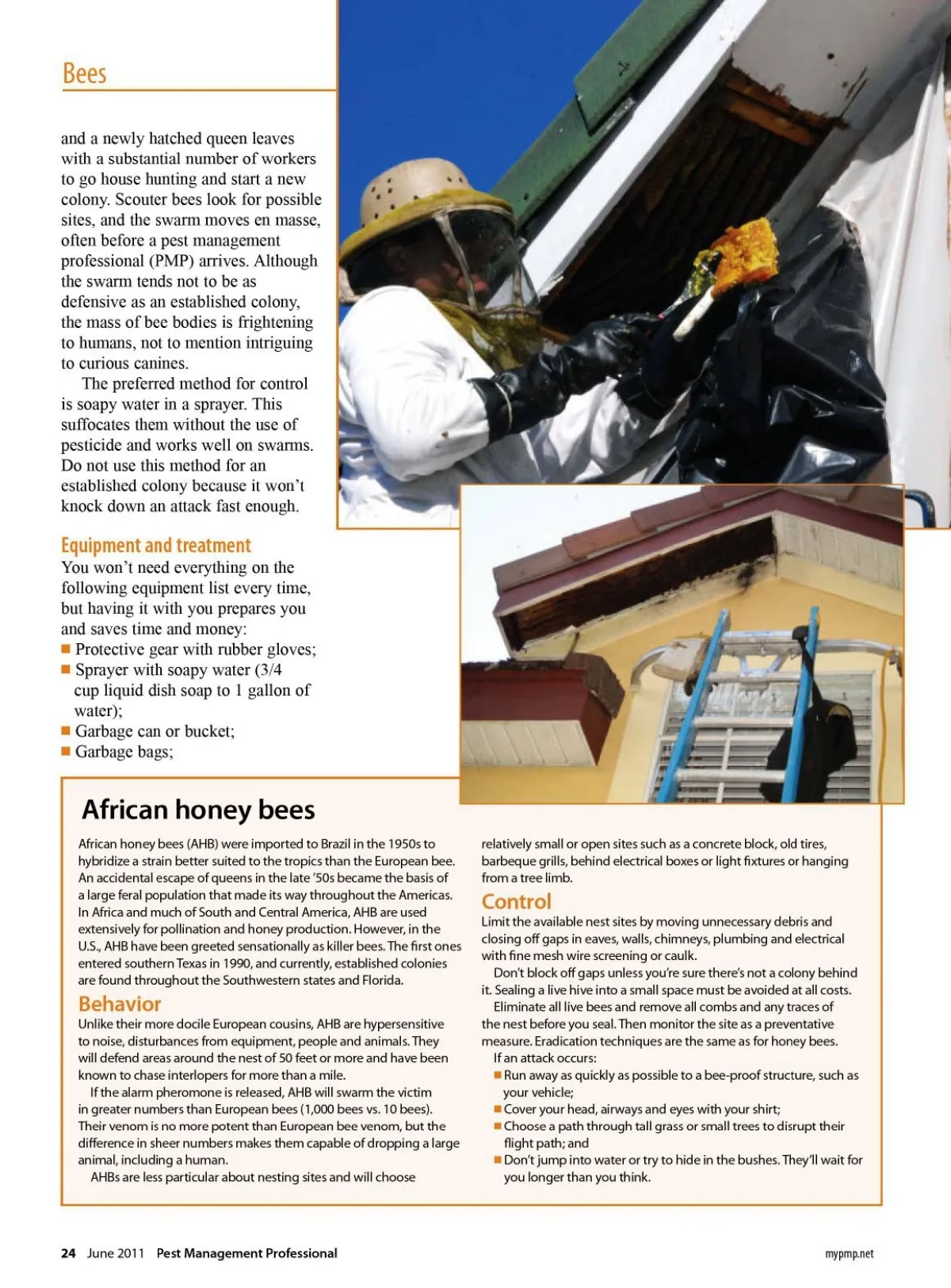 Bees

and a newly hatched queen leaves with a substantial number of workers to go house hunting and start a new colony. Scouter bees look for possible sites, and the swarm moves en masse, often before a pest management professional (PMP) arrives. Although the swarm tends not to be as defensive as an established colony, the mass of bee bodies is frightening to humans, not to mention intriguing to curious canines.

The preferred method for control is soapy water in a sprayer. This suffocates them without the use of pesticide and works well on swarms. Do not use this method for an established colony because it won't knock down an attack fast enough.

Equipment and treatment
You won't need everything on the following equipment list every time, but having it with you prepares you and saves time and money:
■ Protective gear with rubber gloves;
■ Sprayer with soapy water (3/4 cup liquid dish soap to 1 gallon of water);
■ Garbage can or bucket;
■ Garbage bags;

African honey bees

African honey bees (AHB) were imported to Brazil in the 1950s to hybridize a strain better suited to the tropics than the European bee. An accidental escape of queens in the late '50s became the basis of a large feral population that made its way throughout the Americas. In Africa and much of South and Central America, AHB are used extensively for pollination and honey production. However, in the U.S., AHB have been greeted sensationally as killer bees. The first ones entered southern Texas in 1990, and currently, established colonies are found throughout the Southwestern states and Florida.

Behavior
Unlike their more docile European cousins, AHB are hypersensitive to noise, disturbances from equipment, people and animals. They will defend areas around the nest of 50 feet or more and have been known to chase interlopers for more than a mile.

If the alarm pheromone is released, AHB will swarm the victim in greater numbers than European bees (1,000 bees vs. 10 bees). Their venom is no more potent than European bee venom, but the difference in sheer numbers makes them capable of dropping a large animal, including a human.

AHBs are less particular about nesting sites and will choose relatively small or open sites such as a concrete block, old tires, barbeque grills, behind electrical boxes or light fixtures or hanging from a tree limb.

Control
Limit the available nest sites by moving unnecessary debris and closing off gaps in eaves, walls, chimneys, plumbing and electrical with fine mesh wire screening or caulk.

Don't block off gaps unless you're sure there's not a colony behind it. Sealing a live hive into a small space must be avoided at all costs.

Eliminate all live bees and remove all combs and any traces of the nest before you seal. Then monitor the site as a preventative measure. Eradication techniques are the same as for honey bees.

If an attack occurs:
■ Run away as quickly as possible to a bee-proof structure, such as your vehicle;
■ Cover your head, airways and eyes with your shirt;
■ Choose a path through tall grass or small trees to disrupt their flight path; and
■ Don't jump into water or try to hide in the bushes. They'll wait for you longer than you think.

24 June 2011 Pest Management Professional mypmp.net